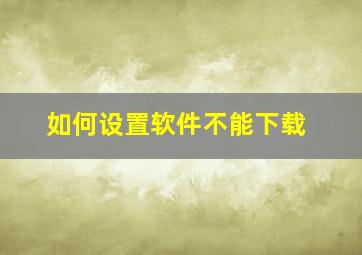 如何设置软件不能下载